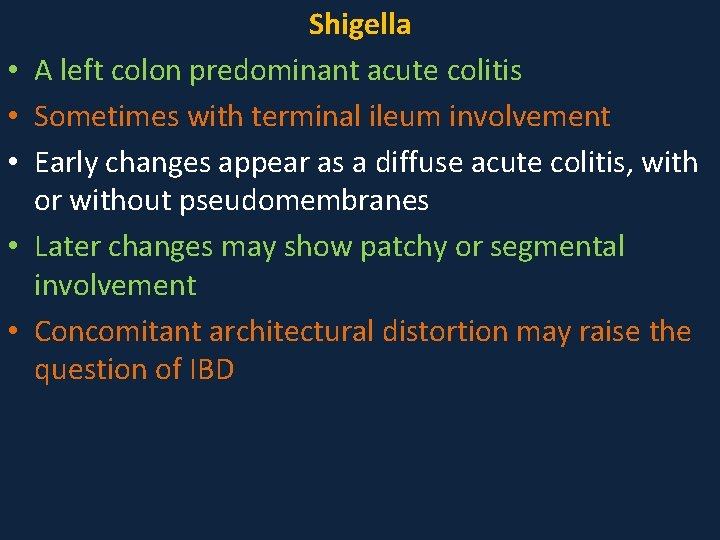 Shigella

• A left colon predominant acute colitis
• Sometimes with terminal ileum involvement
• Early changes appear as a diffuse acute colitis, with or without pseudomembranes
• Later changes may show patchy or segmental involvement
• Concomitant architectural distortion may raise the question of IBD